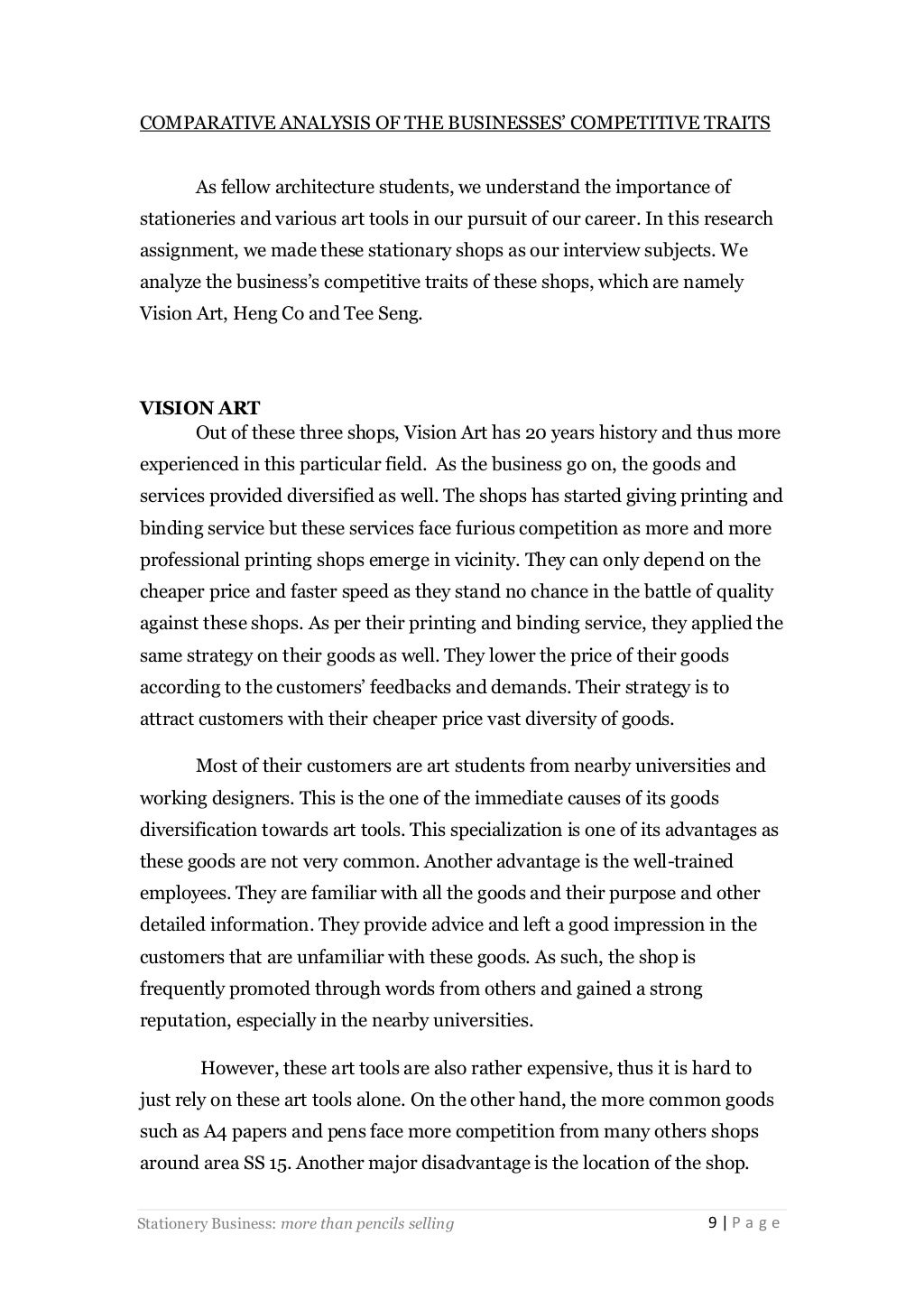 COMPARATIVE ANALYSIS OF THE BUSINESSES' COMPETITIVE TRAITS

As fellow architecture students, we understand the importance of stationeries and various art tools in our pursuit of our career. In this research assignment, we made these stationary shops as our interview subjects. We analyze the business's competitive traits of these shops, which are namely Vision Art, Heng Co and Tee Seng.

VISION ART

Out of these three shops, Vision Art has 20 years history and thus more experienced in this particular field. As the business go on, the goods and services provided diversified as well. The shops has started giving printing and binding service but these services face furious competition as more and more professional printing shops emerge in vicinity. They can only depend on the cheaper price and faster speed as they stand no chance in the battle of quality against these shops. As per their printing and binding service, they applied the same strategy on their goods as well. They lower the price of their goods according to the customers' feedbacks and demands. Their strategy is to attract customers with their cheaper price vast diversity of goods.

Most of their customers are art students from nearby universities and working designers. This is the one of the immediate causes of its goods diversification towards art tools. This specialization is one of its advantages as these goods are not very common. Another advantage is the well-trained employees. They are familiar with all the goods and their purpose and other detailed information. They provide advice and left a good impression in the customers that are unfamiliar with these goods. As such, the shop is frequently promoted through words from others and gained a strong reputation, especially in the nearby universities.

However, these art tools are also rather expensive, thus it is hard to just rely on these art tools alone. On the other hand, the more common goods such as A4 papers and pens face more competition from many others shops around area SS 15. Another major disadvantage is the location of the shop.

Stationery Business: more than pencils selling 9 | P a g e